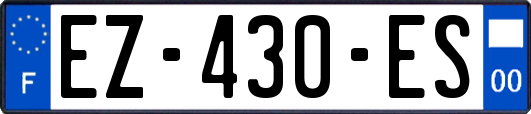 F
EZ-430-ES
00